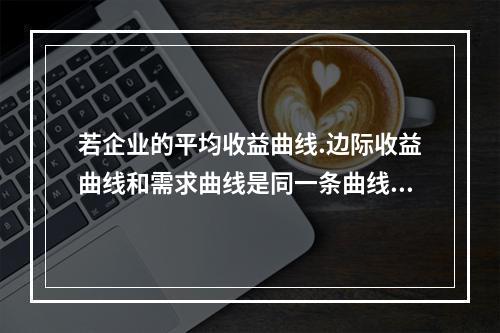 若企业的平均收益曲线.边际收益曲线和需求曲线是同一条曲线...